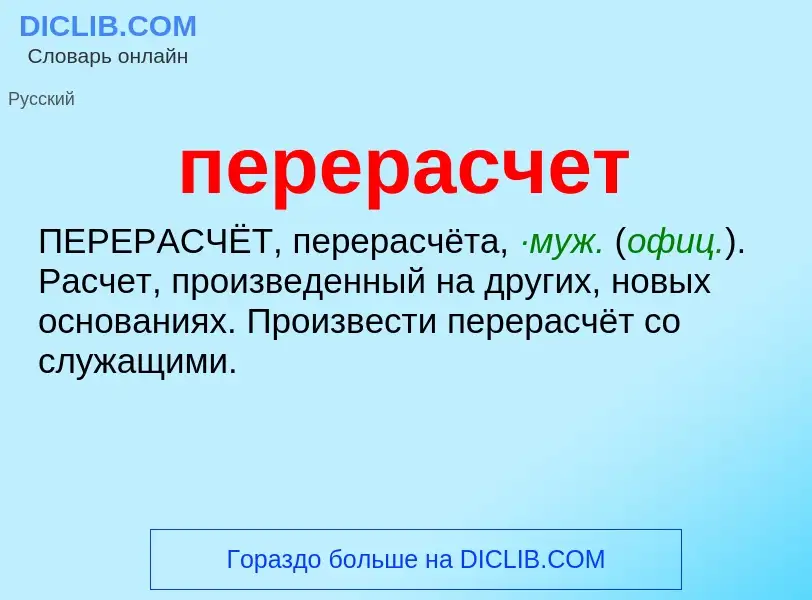 DICLIB.COM
Словарь онлайн

Русский

перерасчет

ПЕРЕРАСЧЁТ, перерасчёта, ·муж. (офиц.). Расчет, произведенный на других, новых основаниях. Произвести перерасчёт со служащими.

Гораздо больше на DICLIB.COM